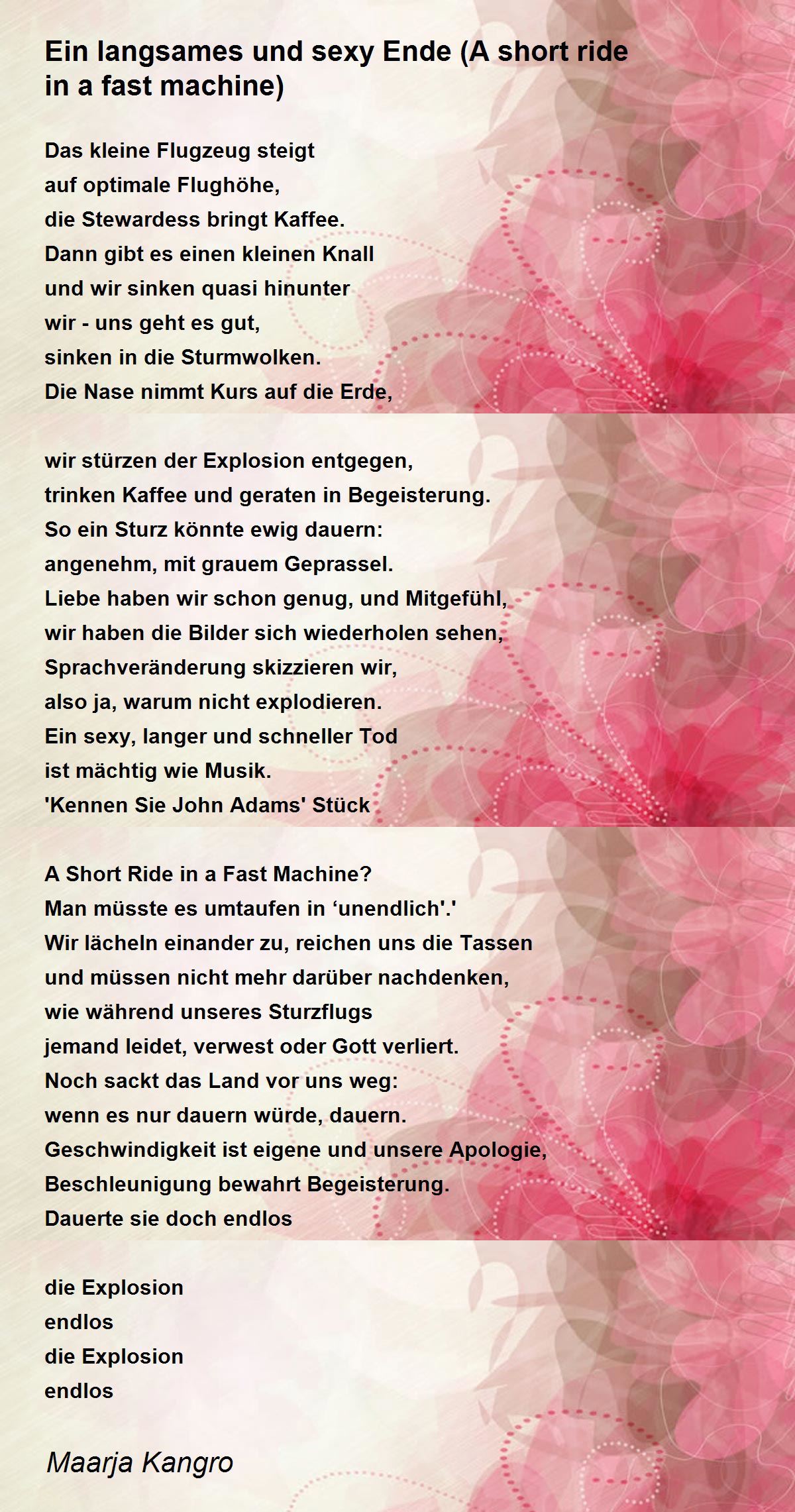 Ein langsames und sexy Ende (A short ride in a fast machine)

Das kleine Flugzeug steigt
auf optimale Flughöhe,
die Stewardess bringt Kaffee.
Dann gibt es einen kleinen Knall
und wir sinken quasi hinunter
wir - uns geht es gut,
sinken in die Sturmwolken.
Die Nase nimmt Kurs auf die Erde,

wir stürzen der Explosion entgegen,
trinken Kaffee und geraten in Begeisterung.
So ein Sturz könnte ewig dauern:
angenehm, mit grauem Geprassel.
Liebe haben wir schon genug, und Mitgefühl,
wir haben die Bilder sich wiederholen sehen,
Sprachveränderung skizzieren wir,
also ja, warum nicht explodieren.
Ein sexy, langer und schneller Tod
ist mächtig wie Musik.
'Kennen Sie John Adams' Stück

A Short Ride in a Fast Machine?
Man müsste es umtaufen in ‘unendlich'.'
Wir lächeln einander zu, reichen uns die Tassen
und müssen nicht mehr darüber nachdenken,
wie während unseres Sturzflugs
jemand leidet, verwest oder Gott verliert.
Noch sackt das Land vor uns weg:
wenn es nur dauern würde, dauern.
Geschwindigkeit ist eigene und unsere Apologie,
Beschleunigung bewahrt Begeisterung.
Dauerte sie doch endlos

die Explosion
endlos
die Explosion
endlos

Maarja Kangro